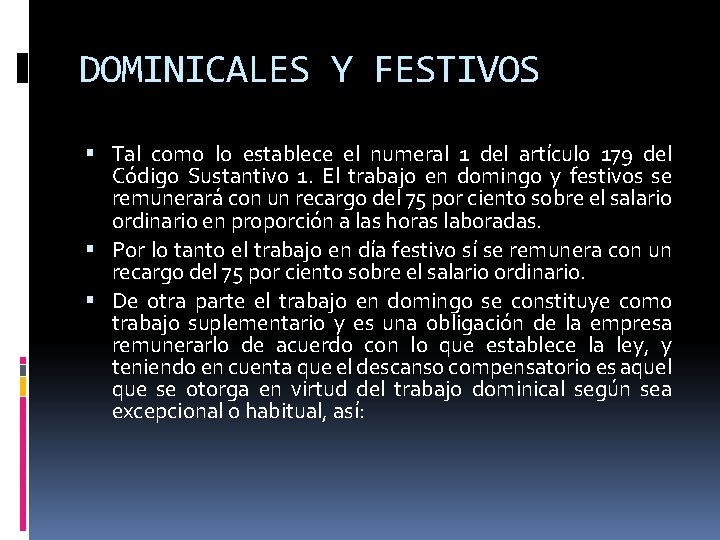 DOMINICALES Y FESTIVOS

▪ Tal como lo establece el numeral 1 del artículo 179 del Código Sustantivo 1. El trabajo en domingo y festivos se remunerará con un recargo del 75 por ciento sobre el salario ordinario en proporción a las horas laboradas.

▪ Por lo tanto el trabajo en día festivo sí se remunera con un recargo del 75 por ciento sobre el salario ordinario.

▪ De otra parte el trabajo en domingo se constituye como trabajo suplementario y es una obligación de la empresa remunerarlo de acuerdo con lo que establece la ley, y teniendo en cuenta que el descanso compensatorio es aquel que se otorga en virtud del trabajo dominical según sea excepcional o habitual, así: